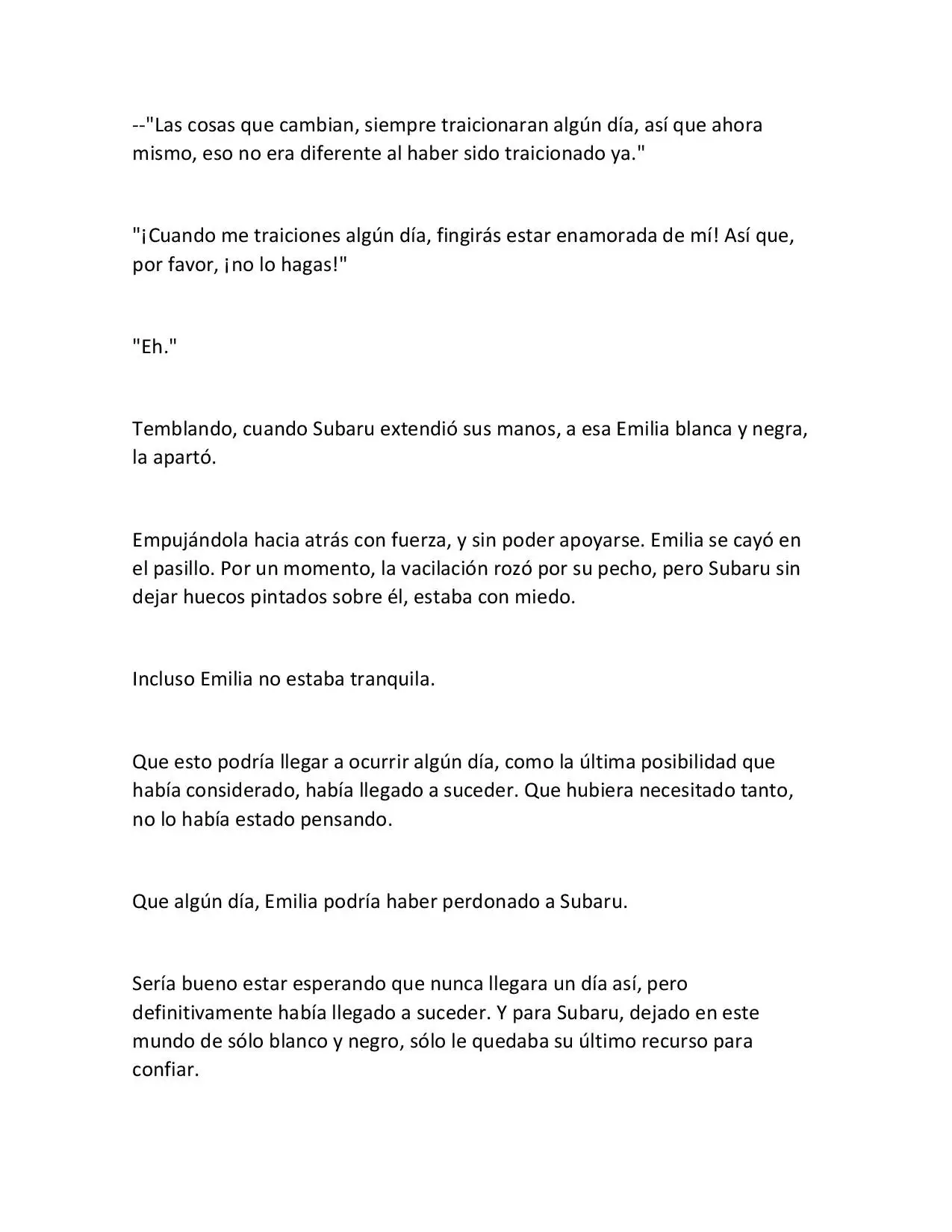 --"Las cosas que cambian, siempre traicionaran algún día, así que ahora mismo, eso no era diferente al haber sido traicionado ya."

"¡Cuando me traiciones algún día, fingirás estar enamorada de mí! Así que, por favor, ¡no lo hagas!"

"Eh."

Temblando, cuando Subaru extendió sus manos, a esa Emilia blanca y negra, la apartó.

Empujándola hacia atrás con fuerza, y sin poder apoyarse. Emilia se cayó en el pasillo. Por un momento, la vacilación rozó por su pecho, pero Subaru sin dejar huecos pintados sobre él, estaba con miedo.

Incluso Emilia no estaba tranquila.

Que esto podría llegar a ocurrir algún día, como la última posibilidad que había considerado, había llegado a suceder. Que hubiera necesitado tanto, no lo había estado pensando.

Que algún día, Emilia podría haber perdonado a Subaru.

Sería bueno estar esperando que nunca llegara un día así, pero definitivamente había llegado a suceder. Y para Subaru, dejado en este mundo de sólo blanco y negro, sólo le quedaba su último recurso para confiar.